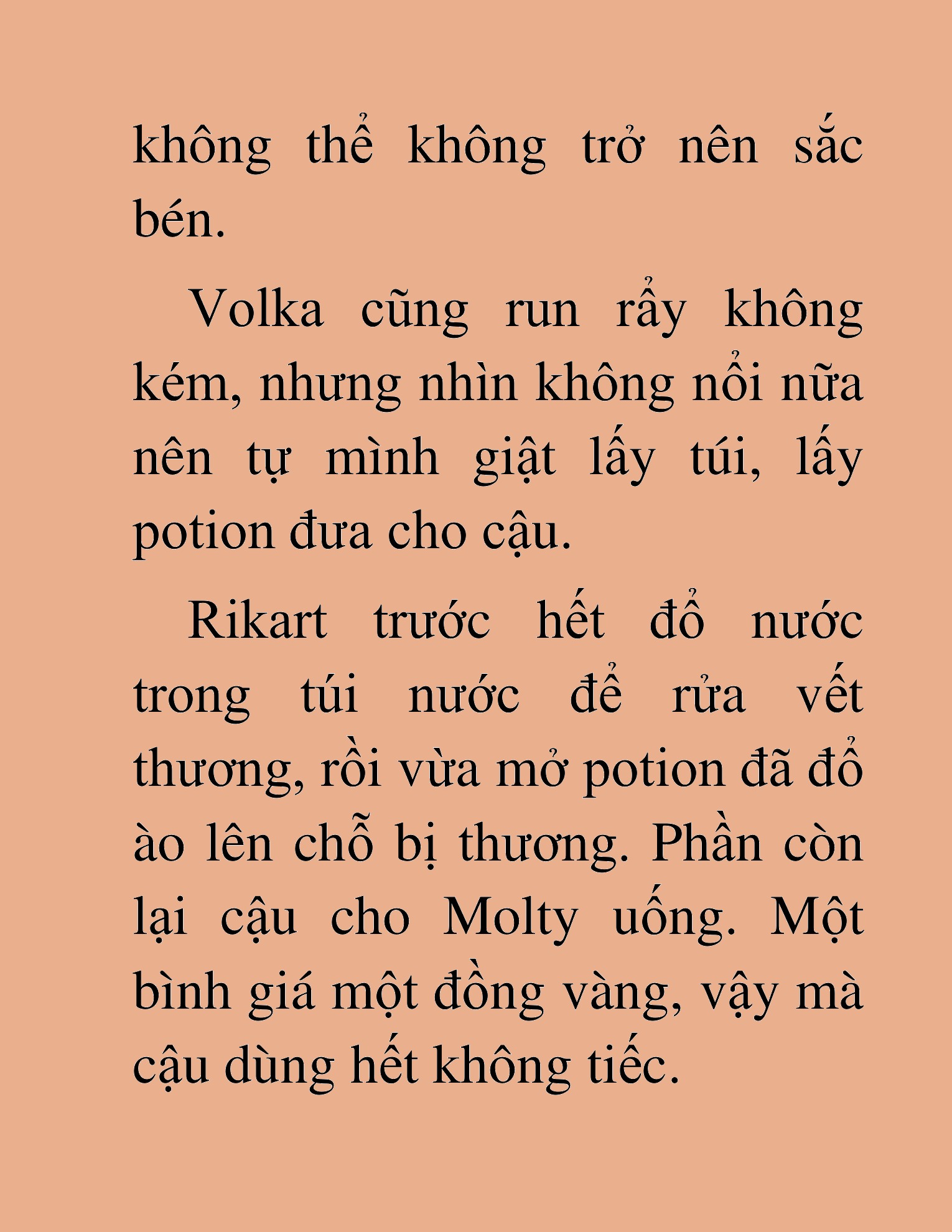 không thể không trở nên sắc bén.

Volka cũng run rẩy không kém, nhưng nhìn không nổi nữa nên tự mình giật lấy túi, lấy potion đưa cho cậu.

Rikart trước hết đổ nước trong túi nước để rửa vết thương, rồi vừa mở potion đã đổ ào lên chỗ bị thương. Phần còn lại cậu cho Molty uống. Một bình giá một đồng vàng, vậy mà cậu dùng hết không tiếc.